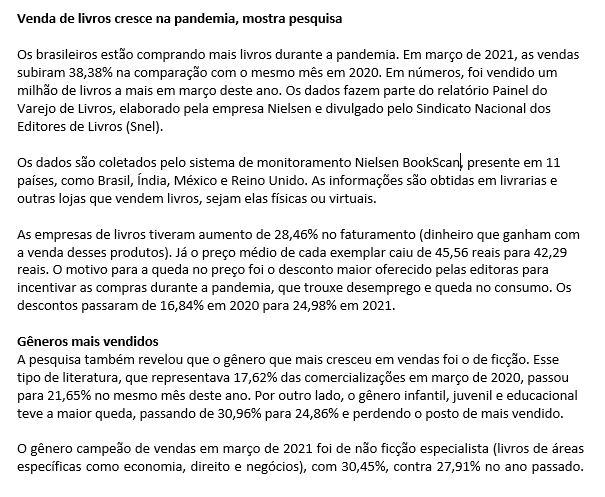 Venda de livros cresce na pandemia, mostra pesquisa

Os brasileiros estão comprando mais livros durante a pandemia. Em março de 2021, as vendas subiram 38,38% na comparação com o mesmo mês em 2020. Em números, foi vendido um milhão de livros a mais em março deste ano. Os dados fazem parte do relatório Painel do Varejo de Livros, elaborado pela empresa Nielsen e divulgado pelo Sindicato Nacional dos Editores de Livros (Snel).

Os dados são coletados pelo sistema de monitoramento Nielsen BookScan, presente em 11 países, como Brasil, Índia, México e Reino Unido. As informações são obtidas em livrarias e outras lojas que vendem livros, sejam elas físicas ou virtuais.

As empresas de livros tiveram aumento de 28,46% no faturamento (dinheiro que ganham com a venda desses produtos). Já o preço médio de cada exemplar caiu de 45,56 reais para 42,29 reais. O motivo para a queda no preço foi o desconto maior oferecido pelas editoras para incentivar as compras durante a pandemia, que trouxe desemprego e queda no consumo. Os descontos passaram de 16,84% em 2020 para 24,98% em 2021.

Gêneros mais vendidos
A pesquisa também revelou que o gênero que mais cresceu em vendas foi o de ficção. Esse tipo de literatura, que representava 17,62% das comercializações em março de 2020, passou para 21,65% no mesmo mês deste ano. Por outro lado, o gênero infantil, juvenil e educacional teve a maior queda, passando de 30,96% para 24,86% e perdendo o posto de mais vendido.

O gênero campeão de vendas em março de 2021 foi de não ficção especialista (livros de áreas específicas como economia, direito e negócios), com 30,45%, contra 27,91% no ano passado.